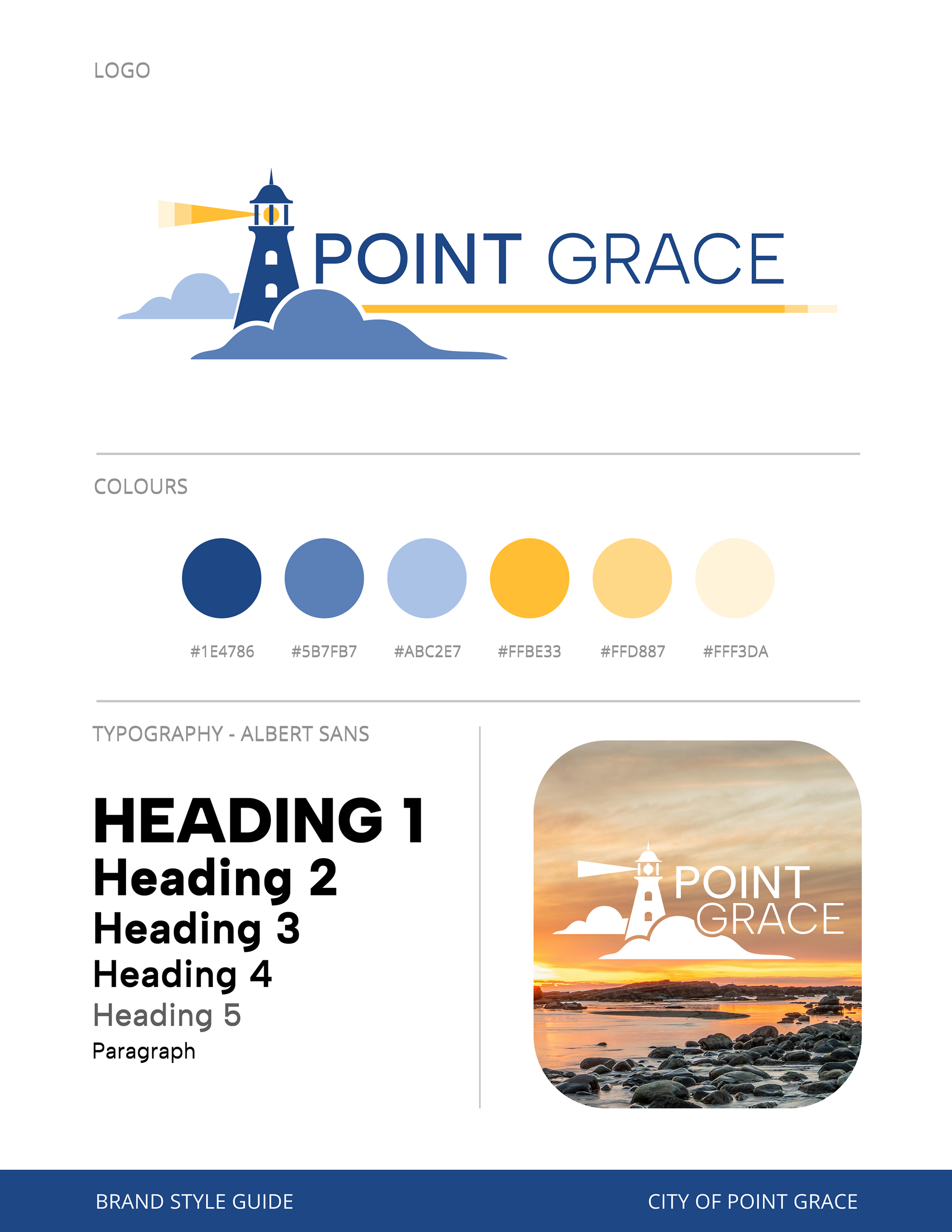 LOGO

POINT GRACE

COLOURS

#1E4786 #5B7FB7 #ABC2E7 #FFBE33 #FFD887 #FFF3DA

TYPOGRAPHY - ALBERT SANS

HEADING 1
Heading 2
Heading 3
Heading 4
Heading 5
Paragraph

POINT
GRACE

BRAND STYLE GUIDE

CITY OF POINT GRACE